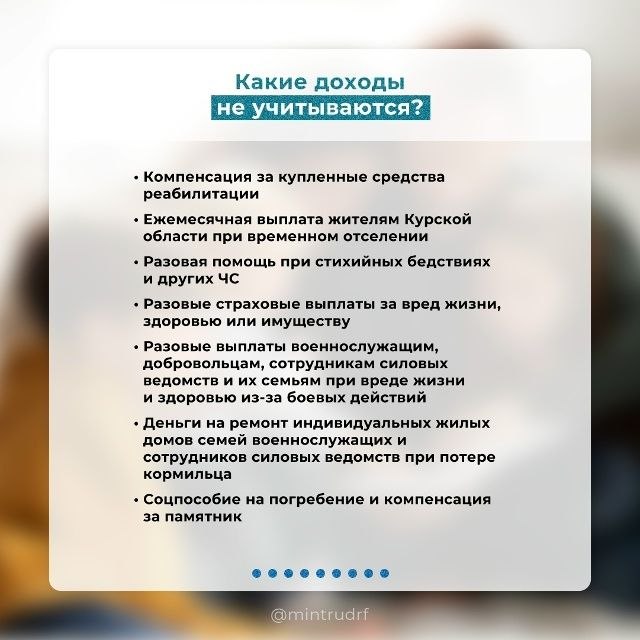 Какие доходы не учитываются?

• Компенсация за купленные средства реабилитации

• Ежемесячная выплата жителям Курской области при временном отселении

• Разовая помощь при стихийных бедствиях и других ЧС

• Разовые страховые выплаты за вред жизни, здоровью или имуществу

• Разовые выплаты военнослужащим, добровольцам, сотрудникам силовых ведомств и их семьям при вреде жизни и здоровью из-за боевых действий

• Деньги на ремонт индивидуальных жилых домов семей военнослужащих и сотрудников силовых ведомств при потере кормильца

• Соцпособие на погребение и компенсация за памятник

@mintrudrf